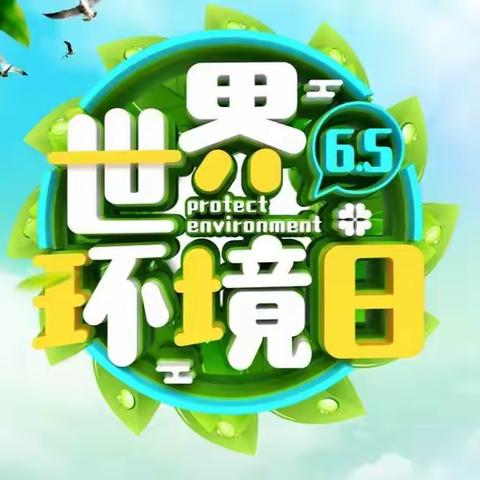 世界
6.5
protect
environment
环境日